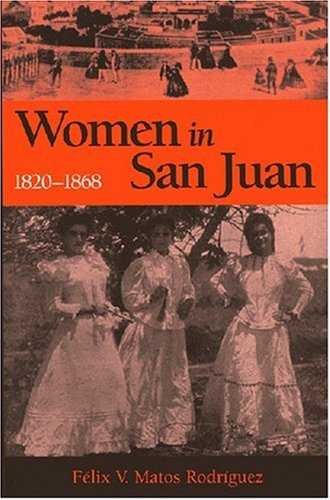 Women in San Juan

1820–1868

Félix V. Matos Rodríguez